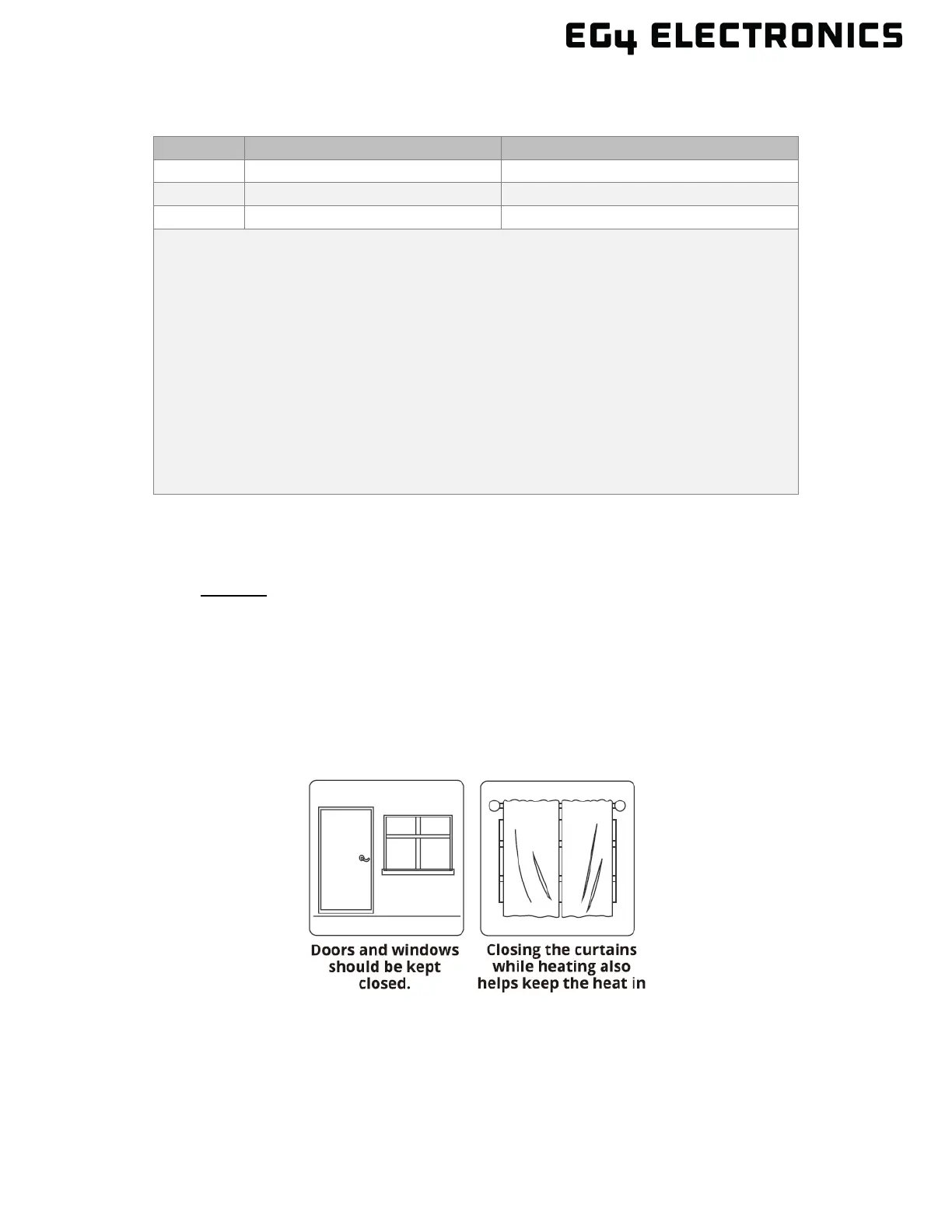 EG4 ELECTRONICS

Doors and windows should be kept closed.

Closing the curtains while heating also helps keep the heat in